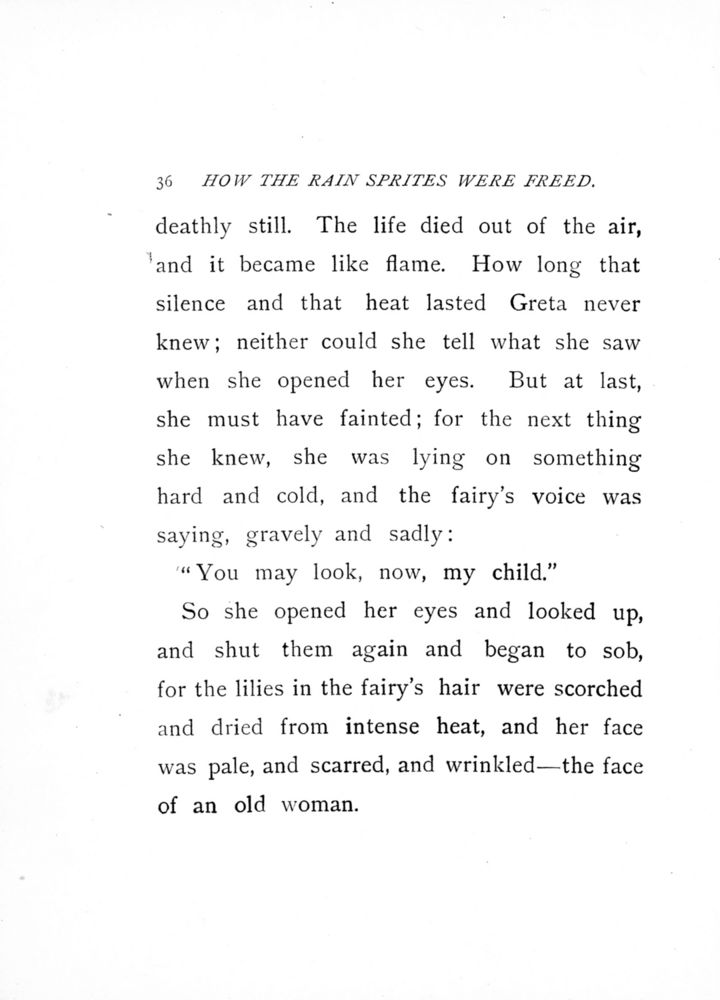 36 HOW THE RAIN SPRITES WERE FREED.

deathly still. The life died out of the air, and it became like flame. How long that silence and that heat lasted Greta never knew; neither could she tell what she saw when she opened her eyes. But at last, she must have fainted; for the next thing she knew, she was lying on something hard and cold, and the fairy's voice was saying, gravely and sadly:

"You may look, now, my child."

So she opened her eyes and looked up, and shut them again and began to sob, for the lilies in the fairy's hair were scorched and dried from intense heat, and her face was pale, and scarred, and wrinkled—the face of an old woman.